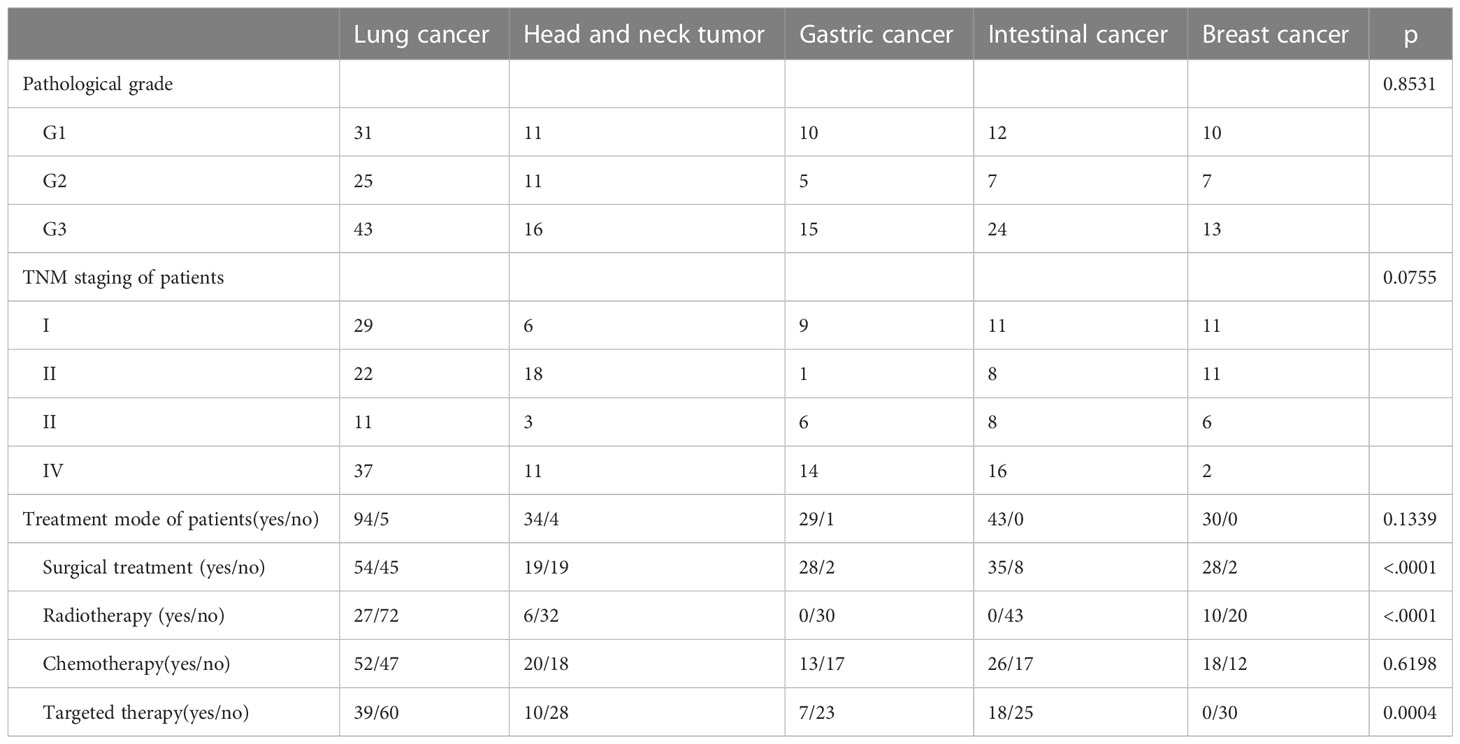 | | Lung cancer | Head and neck tumor | Gastric cancer | Intestinal cancer | Breast cancer | p |
|---|---|---|---|---|---|---|
| Pathological grade | | | | | | 0.8531 |
| G1 | 31 | 11 | 10 | 12 | 10 | |
| G2 | 25 | 11 | 5 | 7 | 7 | |
| G3 | 43 | 16 | 15 | 24 | 13 | |
| TNM staging of patients | | | | | | 0.0755 |
| I | 29 | 6 | 9 | 11 | 11 | |
| II | 22 | 18 | 1 | 8 | 11 | |
| II | 11 | 3 | 6 | 8 | 6 | |
| IV | 37 | 11 | 14 | 16 | 2 | |
| Treatment mode of patients(yes/no) | 94/5 | 34/4 | 29/1 | 43/0 | 30/0 | 0.1339 |
| Surgical treatment (yes/no) | 54/45 | 19/19 | 28/2 | 35/8 | 28/2 | <.0001 |
| Radiotherapy (yes/no) | 27/72 | 6/32 | 0/30 | 0/43 | 10/20 | <.0001 |
| Chemotherapy(yes/no) | 52/47 | 20/18 | 13/17 | 26/17 | 18/12 | 0.6198 |
| Targeted therapy(yes/no) | 39/60 | 10/28 | 7/23 | 18/25 | 0/30 | 0.0004 |